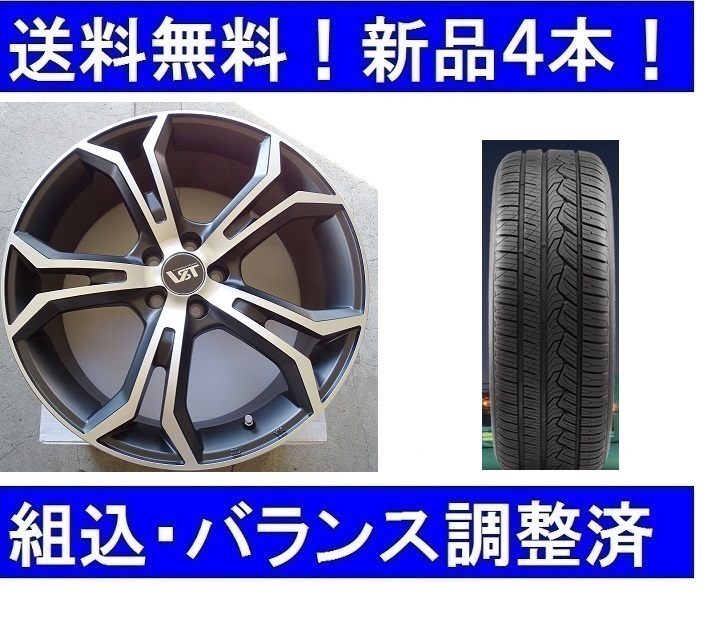 送料無料！新品4本！

VST

組込･バランス調整済